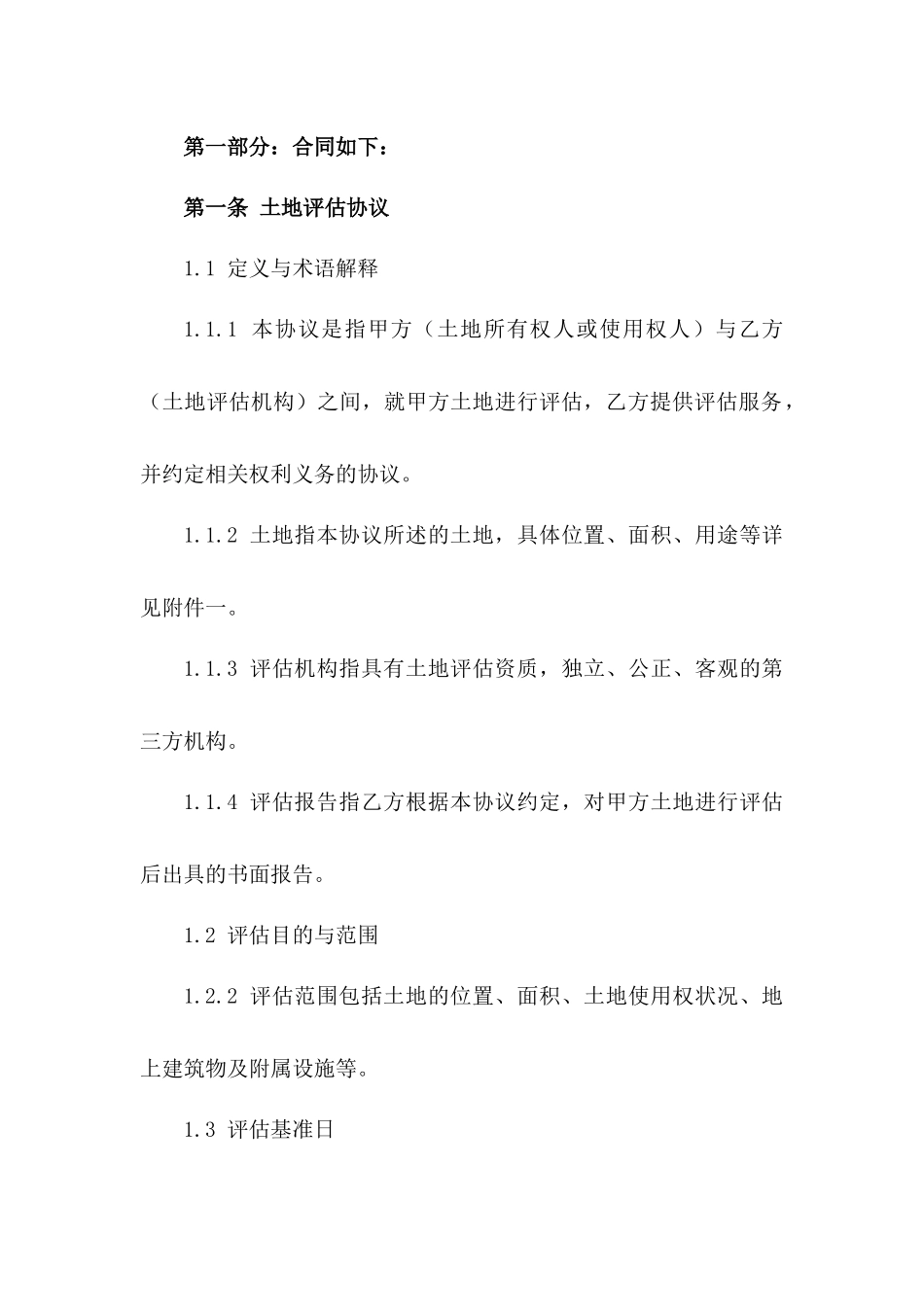 第一部分：合同如下：

第一条 土地评估协议

1.1 定义与术语解释

1.1.1 本协议是指甲方（土地所有权人或使用权人）与乙方（土地评估机构）之间，就甲方土地进行评估，乙方提供评估服务，并约定相关权利义务的协议。

1.1.2 土地指本协议所述的土地，具体位置、面积、用途等详见附件一。

1.1.3 评估机构指具有土地评估资质，独立、公正、客观的第三方机构。

1.1.4 评估报告指乙方根据本协议约定，对甲方土地进行评估后出具的书面报告。

1.2 评估目的与范围

1.2.2 评估范围包括土地的位置、面积、土地使用权状况、地上建筑物及附属设施等。

1.3 评估基准日